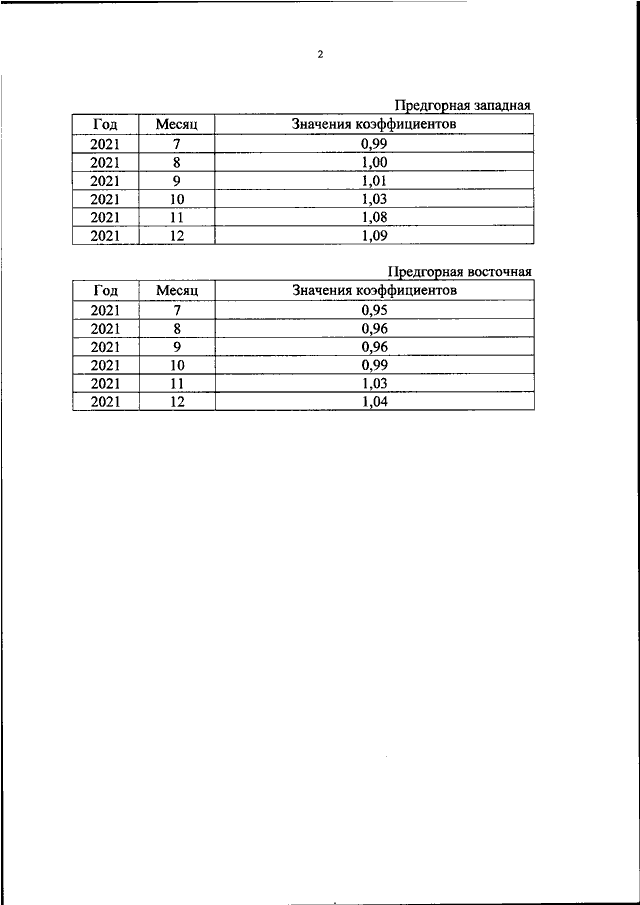 2

Предгорная западная

| Год | Месяц | Значения коэффициентов |
|---|---|---|
| 2021 | 7 | 0,99 |
| 2021 | 8 | 1,00 |
| 2021 | 9 | 1,01 |
| 2021 | 10 | 1,03 |
| 2021 | 11 | 1,08 |
| 2021 | 12 | 1,09 |

Предгорная восточная

| Год | Месяц | Значения коэффициентов |
|---|---|---|
| 2021 | 7 | 0,95 |
| 2021 | 8 | 0,96 |
| 2021 | 9 | 0,96 |
| 2021 | 10 | 0,99 |
| 2021 | 11 | 1,03 |
| 2021 | 12 | 1,04 |